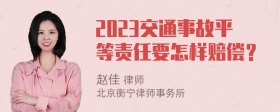 2023交通事故平等责任要怎样赔偿？

赵佳 律师
北京衡宁律师事务所